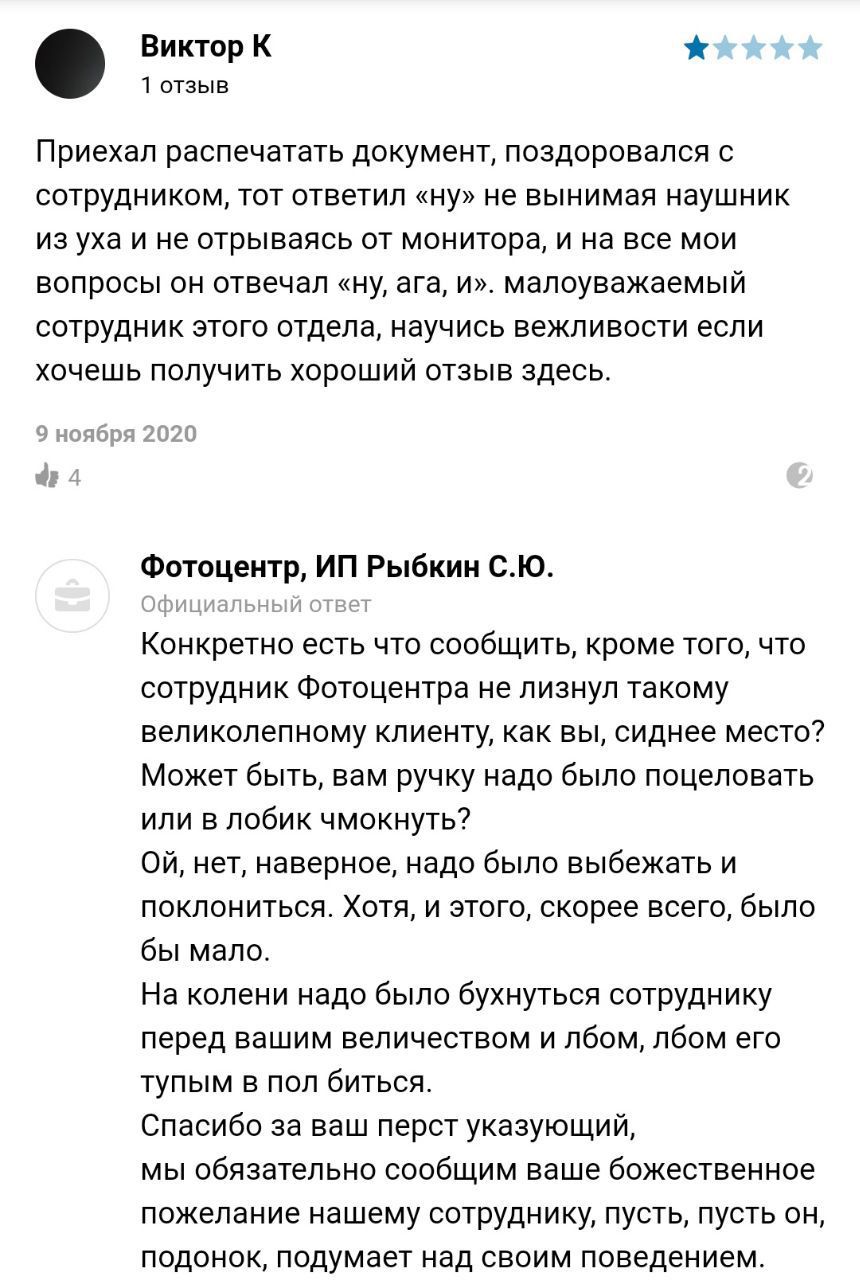 Виктор К
1 отзыв

Приехал распечатать документ, поздоровался с сотрудником, тот ответил «ну» не вынимая наушник из уха и не отрываясь от монитора, и на все мои вопросы он отвечал «ну, ага, и». малоуважаемый сотрудник этого отдела, научись вежливости если хочешь получить хороший отзыв здесь.

9 ноября 2020

4

2

Фотоцентр, ИП Рыбкин С.Ю.
Официальный ответ
Конкретно есть что сообщить, кроме того, что сотрудник Фотоцентра не лизнул такому великолепному клиенту, как вы, сиднее место? Может быть, вам ручку надо было поцеловать или в лобик чмокнуть?
Ой, нет, наверное, надо было выбежать и поклониться. Хотя, и этого, скорее всего, было бы мало.
На колени надо было бухнуться сотруднику перед вашим величеством и лбом, лбом его тупым в пол биться.
Спасибо за ваш перст указующий,
мы обязательно сообщим ваше божественное пожелание нашему сотруднику, пусть, пусть он, подонок, подумает над своим поведением.